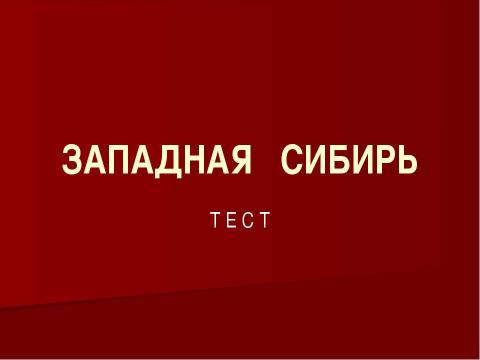 ЗАПАДНАЯ СИБИРЬ

ТЕСТ